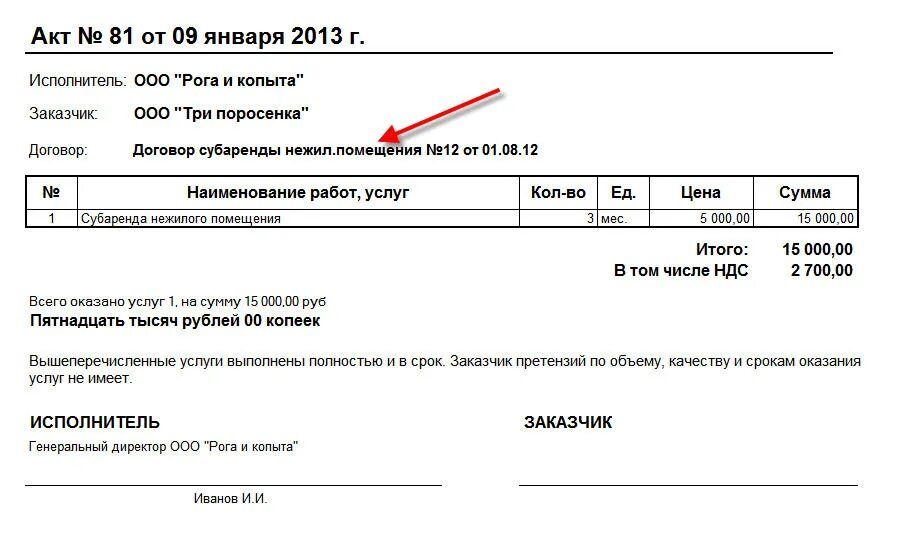 Акт № 81 от 09 января 2013 г.

Исполнитель: ООО "Рога и копыта"

Заказчик: ООО "Три поросенка"

Договор: Договор субаренды нежил.помещения №12 от 01.08.12

| № | Наименование работ, услуг | Кол-во | Ед. | Цена | Сумма |
|---|---|---|---|---|---|
| 1 | Субаренда нежилого помещения | 3 | мес. | 5 000,00 | 15 000,00 |

Итого: 15 000,00
В том числе НДС 2 700,00

Всего оказано услуг 1, на сумму 15 000,00 руб
Пятнадцать тысяч рублей 00 копеек

Вышеперечисленные услуги выполнены полностью и в срок. Заказчик претензий по объему, качеству и срокам оказания услуг не имеет.

ИСПОЛНИТЕЛЬ

Генеральный директор ООО "Рога и копыта"

Иванов И.И.

ЗАКАЗЧИК